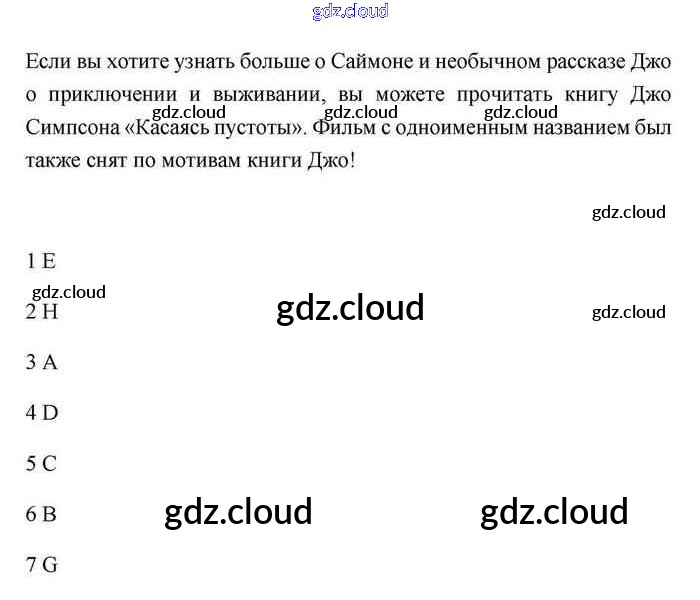 gdz.cloud

Если вы хотите узнать больше о Саймоне и необычном рассказе Джо о приключении и выживании, вы можете прочитать книгу Джо Симпсона «Касаясь пустоты». Фильм с одноименным названием был также снят по мотивам книги Джо!

gdz.cloud gdz.cloud gdz.cloud

gdz.cloud

1 E

gdz.cloud

2 H gdz.cloud gdz.cloud

3 A

4 D

5 C

6 B gdz.cloud gdz.cloud

7 G